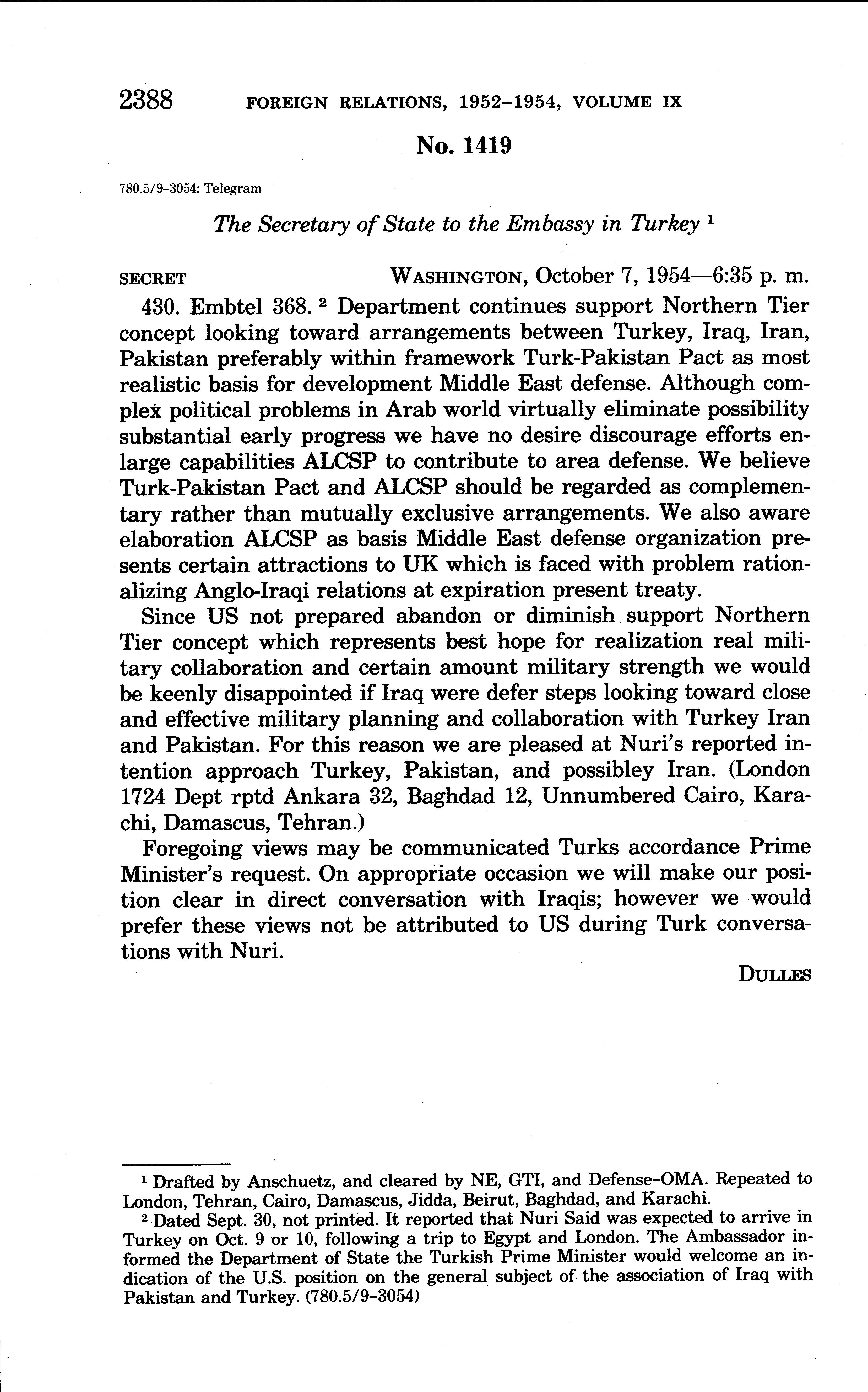 2388 FOREIGN RELATIONS, 1952–1954, VOLUME IX

No. 1419

780.5/9–3054: Telegram

The Secretary of State to the Embassy in Turkey ¹

SECRET WASHINGTON, October 7, 1954—6:35 p. m.

430. Embtel 368. ² Department continues support Northern Tier concept looking toward arrangements between Turkey, Iraq, Iran, Pakistan preferably within framework Turk-Pakistan Pact as most realistic basis for development Middle East defense. Although complex political problems in Arab world virtually eliminate possibility substantial early progress we have no desire discourage efforts enlarge capabilities ALCSP to contribute to area defense. We believe Turk-Pakistan Pact and ALCSP should be regarded as complementary rather than mutually exclusive arrangements. We also aware elaboration ALCSP as basis Middle East defense organization presents certain attractions to UK which is faced with problem rationalizing Anglo-Iraqi relations at expiration present treaty.

Since US not prepared abandon or diminish support Northern Tier concept which represents best hope for realization real military collaboration and certain amount military strength we would be keenly disappointed if Iraq were defer steps looking toward close and effective military planning and collaboration with Turkey Iran and Pakistan. For this reason we are pleased at Nuri's reported intention approach Turkey, Pakistan, and possibley Iran. (London 1724 Dept rptd Ankara 32, Baghdad 12, Unnumbered Cairo, Karachi, Damascus, Tehran.)

Foregoing views may be communicated Turks accordance Prime Minister's request. On appropriate occasion we will make our position clear in direct conversation with Iraqis; however we would prefer these views not be attributed to US during Turk conversations with Nuri.

DULLES

¹ Drafted by Anschuetz, and cleared by NE, GTI, and Defense–OMA. Repeated to London, Tehran, Cairo, Damascus, Jidda, Beirut, Baghdad, and Karachi.

² Dated Sept. 30, not printed. It reported that Nuri Said was expected to arrive in Turkey on Oct. 9 or 10, following a trip to Egypt and London. The Ambassador informed the Department of State the Turkish Prime Minister would welcome an indication of the U.S. position on the general subject of the association of Iraq with Pakistan and Turkey. (780.5/9–3054)